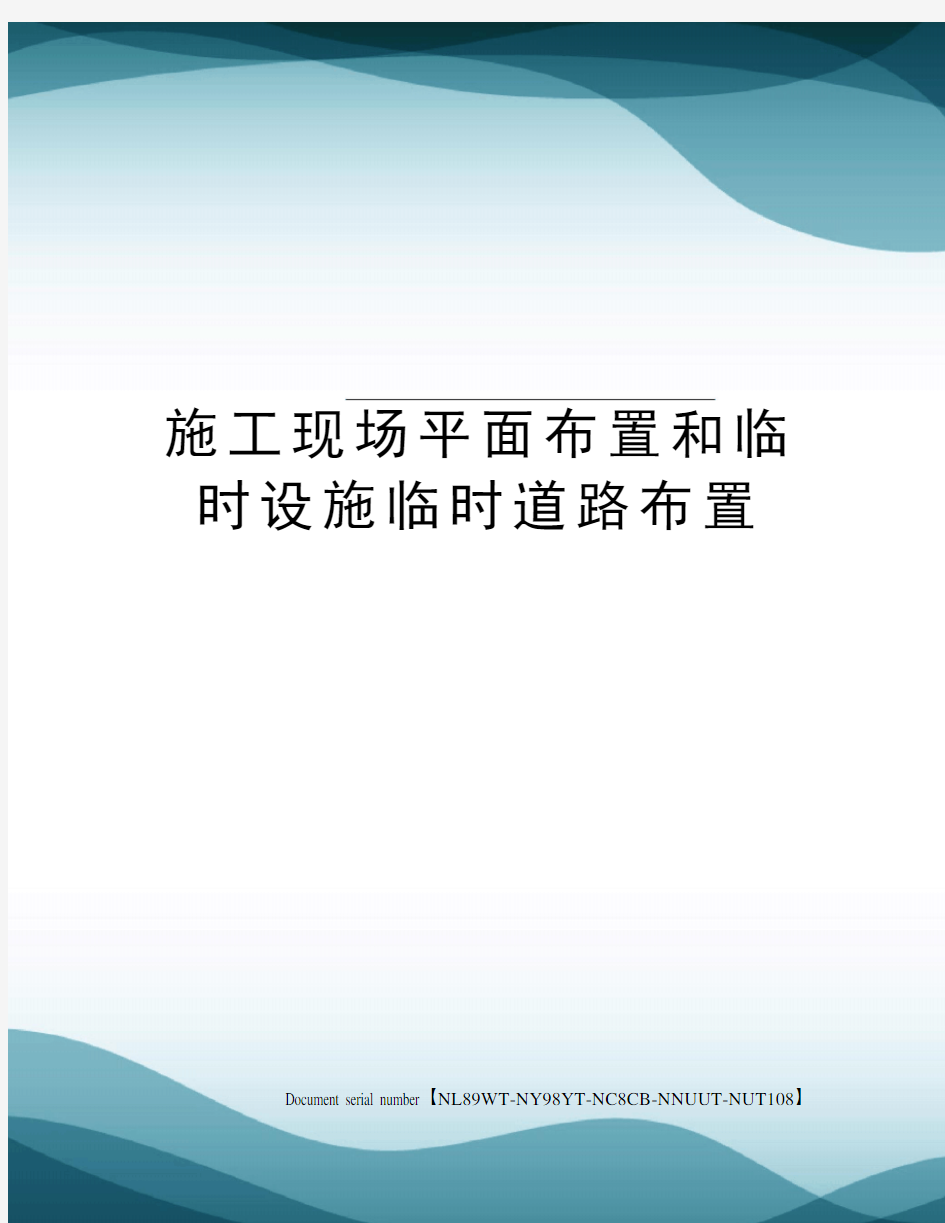 施工现场平面布置和临时设施临时道路布置

Document serial number【NL89WT-NY98YT-NC8CB-NNUUT-NUT108】